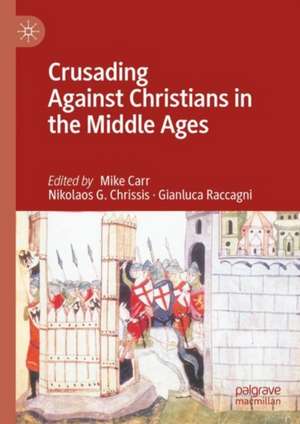 Crusading Against Christians in the Middle Ages

Edited by Mike Carr
Nikolaos G. Chrissis · Gianluca Raccagni

palgrave
macmillan